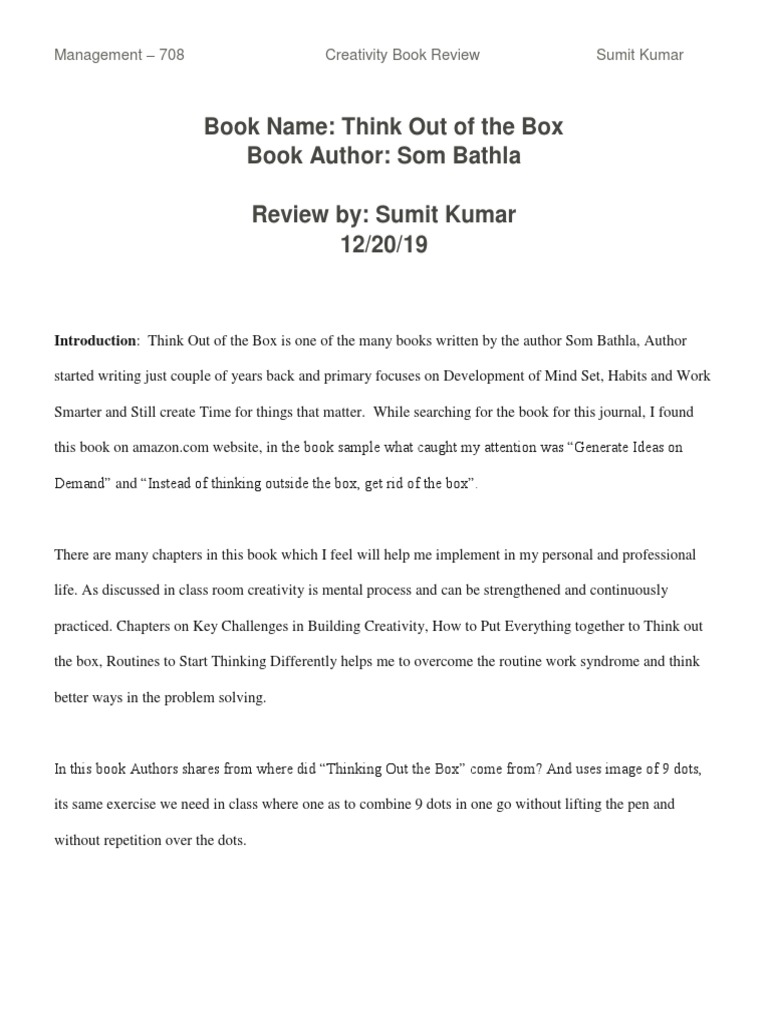 Management – 708 Creativity Book Review Sumit Kumar

Book Name: Think Out of the Box
Book Author: Som Bathla

Review by: Sumit Kumar
12/20/19

Introduction: Think Out of the Box is one of the many books written by the author Som Bathla, Author started writing just couple of years back and primary focuses on Development of Mind Set, Habits and Work Smarter and Still create Time for things that matter. While searching for the book for this journal, I found this book on amazon.com website, in the book sample what caught my attention was "Generate Ideas on Demand" and "Instead of thinking outside the box, get rid of the box".

There are many chapters in this book which I feel will help me implement in my personal and professional life. As discussed in class room creativity is mental process and can be strengthened and continuously practiced. Chapters on Key Challenges in Building Creativity, How to Put Everything together to Think out the box, Routines to Start Thinking Differently helps me to overcome the routine work syndrome and think better ways in the problem solving.

In this book Authors shares from where did "Thinking Out the Box" come from? And uses image of 9 dots, its same exercise we need in class where one as to combine 9 dots in one go without lifting the pen and without repetition over the dots.